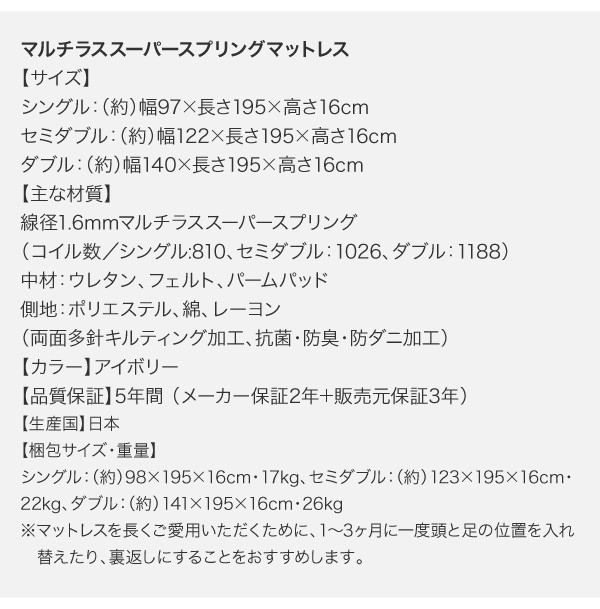 マルチラススーパースプリングマットレス
【サイズ】
シングル：（約）幅97×長さ195×高さ16cm
セミダブル：（約）幅122×長さ195×高さ16cm
ダブル：（約）幅140×長さ195×高さ16cm
【主な材質】
線径1.6mmマルチラススーパースプリング
（コイル数／シングル:810、セミダブル：1026、ダブル：1188）
中材：ウレタン、フェルト、パームパッド
側地：ポリエステル、綿、レーヨン
（両面多針キルティング加工、抗菌・防臭・防ダニ加工）
【カラー】アイボリー
【品質保証】5年間（メーカー保証2年+販売元保証3年）
【生産国】日本
【梱包サイズ・重量】
シングル：（約）98×195×16cm・17kg、セミダブル：（約）123×195×16cm・22kg、ダブル：（約）141×195×16cm・26kg
※マットレスを長くご愛用いただくために、1～3ヶ月に一度頭と足の位置を入れ替えたり、裏返しにすることをおすすめします。